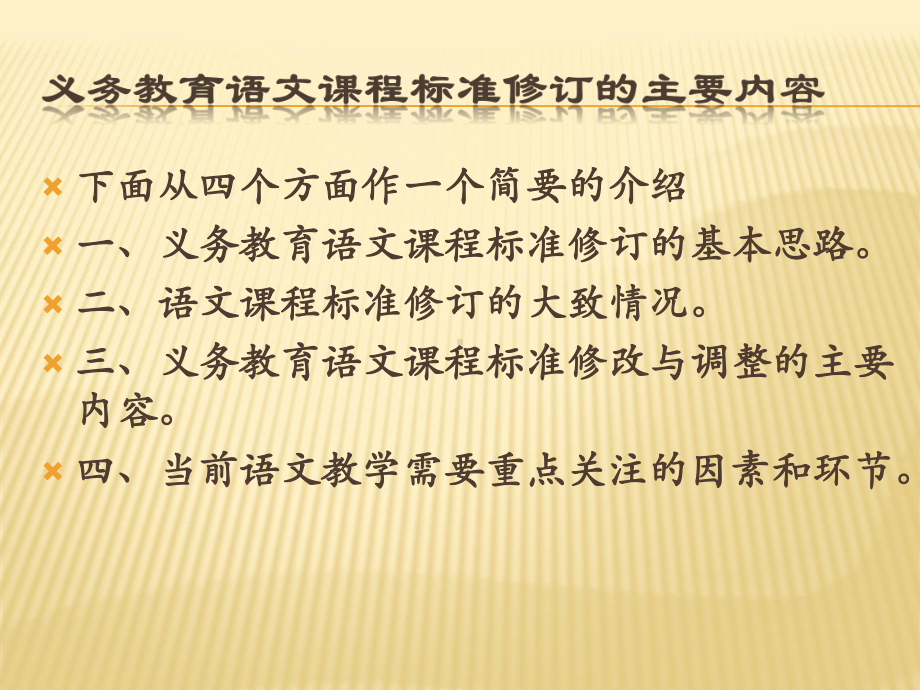 义务教育语文课程标准修订的主要内容

下面从四个方面作一个简要的介绍

一、义务教育语文课程标准修订的基本思路。

二、语文课程标准修订的大致情况。

三、义务教育语文课程标准修改与调整的主要内容。

四、当前语文教学需要重点关注的因素和环节。